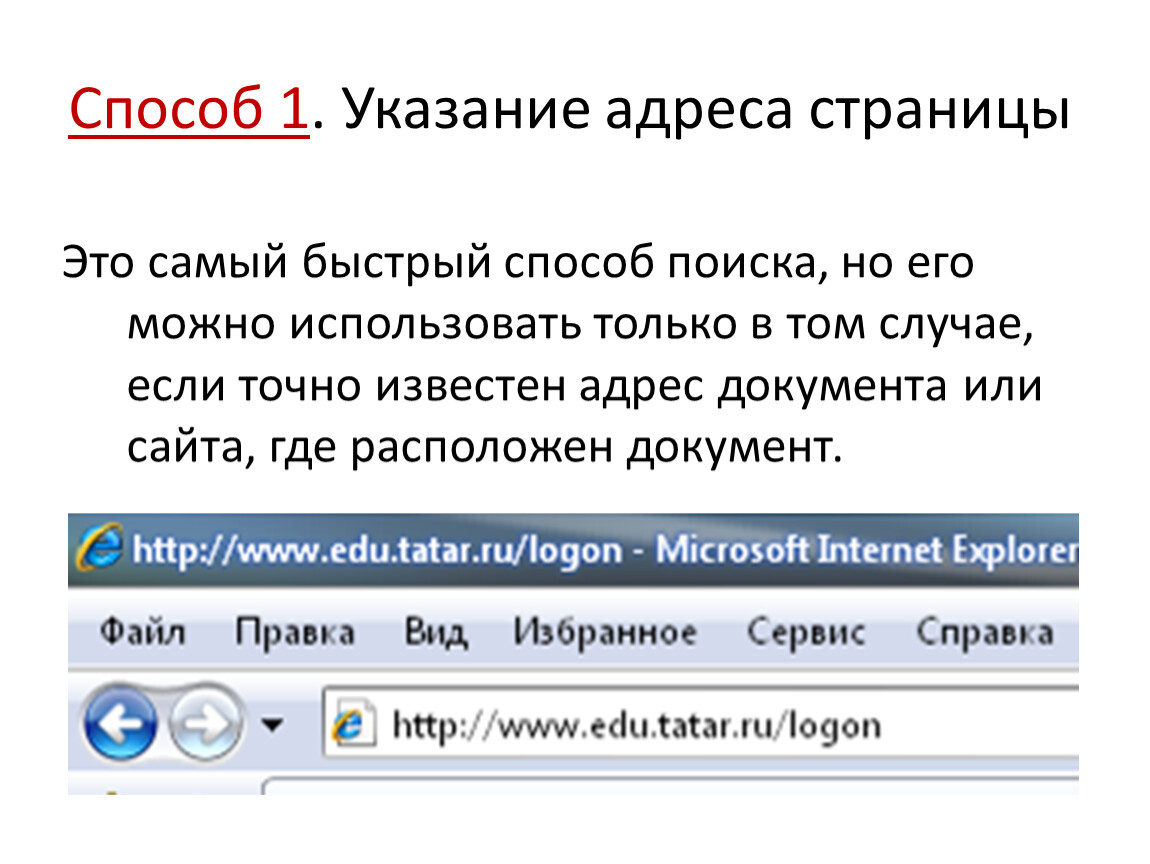 Способ 1. Указание адреса страницы

Это самый быстрый способ поиска, но его можно использовать только в том случае, если точно известен адрес документа или сайта, где расположен документ.

http://www.edu.tatar.ru/logon - Microsoft Internet Explorer

Файл Правка Вид Избранное Сервис Справка

http://www.edu.tatar.ru/logon